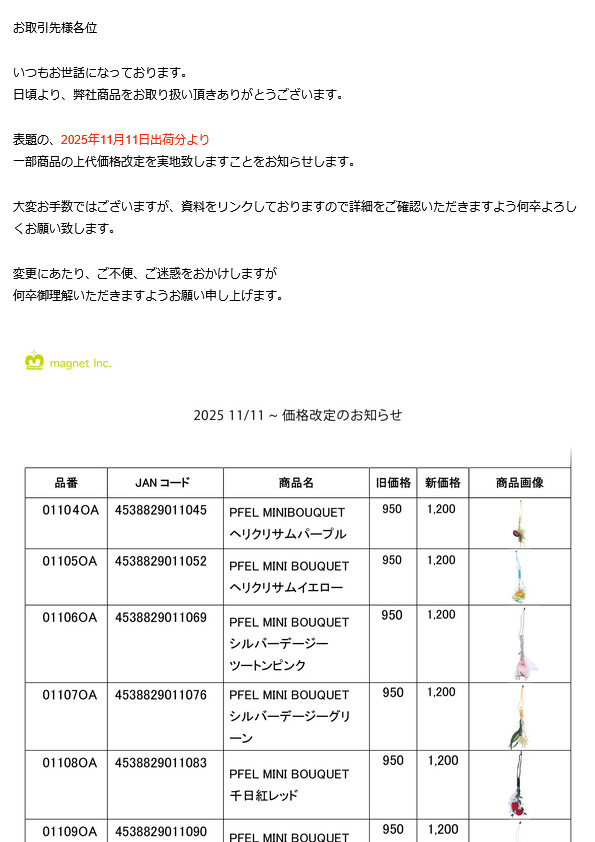 お取引先様各位

いつもお世話になっております。
日頃より、弊社商品をお取り扱い頂きありがとうございます。

表題の、2025年11月11日出荷分より
一部商品の上代価格改定を実地致しますことをお知らせします。

大変お手数ではございますが、資料をリンクしておりますので詳細をご確認いただきますよう何卒よろしくお願い致します。

変更にあたり、ご不便、ご迷惑をおかけしますが
何卒御理解いただきますようお願い申し上げます。

magnet Inc.

2025 11/11 ~ 価格改定のお知らせ

| 品番 | JAN コード | 商品名 | 旧価格 | 新価格 | 商品画像 |
|---|---|---|---|---|---|
| 01104OA | 4538829011045 | PFEL MINIBOUQUET ヘリクリサムパープル | 950 | 1,200 | |
| 01105OA | 4538829011052 | PFEL MINI BOUQUET ヘリクリサムイエロー | 950 | 1,200 | |
| 01106OA | 4538829011069 | PFEL MINI BOUQUET シルバーデージー ツートンピンク | 950 | 1,200 | |
| 01107OA | 4538829011076 | PFEL MINI BOUQUET シルバーデージーグリーン | 950 | 1,200 | |
| 01108OA | 4538829011083 | PFEL MINI BOUQUET 千日紅レッド | 950 | 1,200 | |
| 01109OA | 4538829011090 | PFEL MINI BOUQUET | 950 | 1,200 | |